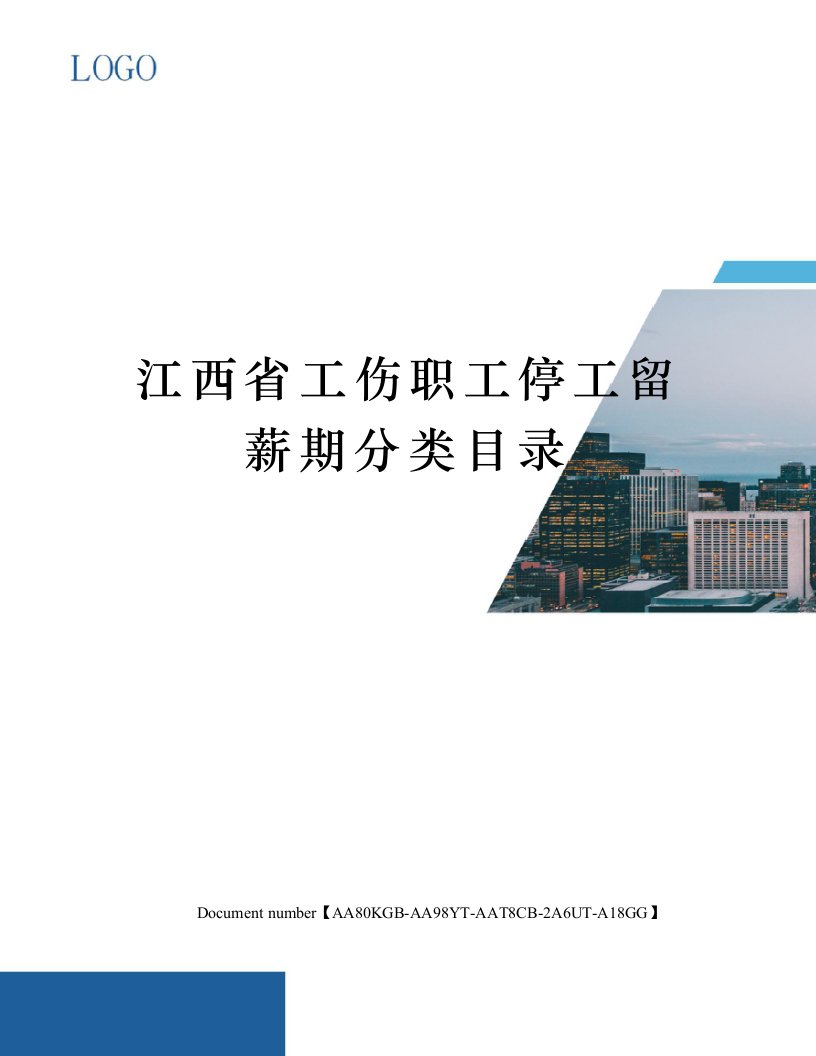 LOGO

江西省工伤职工停工留薪期分类目录

Document number【AA80KGB-AA98YT-AAT8CB-2A6UT-A18GG】